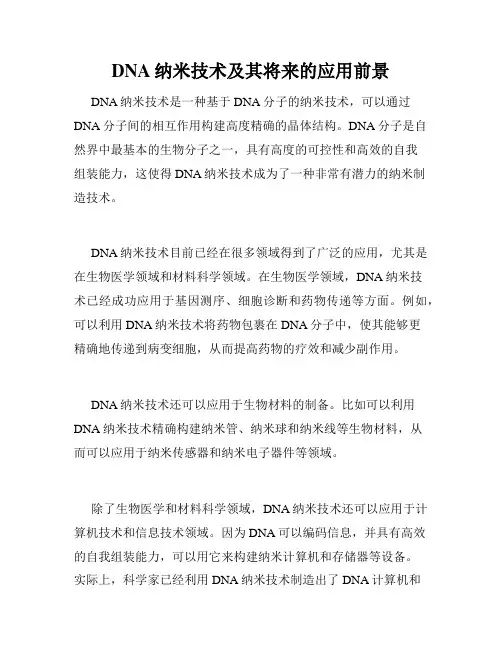 DNA 纳米技术及其将来的应用前景

DNA 纳米技术是一种基于 DNA 分子的纳米技术，可以通过 DNA 分子间的相互作用构建高度精确的晶体结构。DNA 分子是自然界中最基本的生物分子之一，具有高度的可控性和高效的自我组装能力，这使得 DNA 纳米技术成为了一种非常有潜力的纳米制造技术。

DNA 纳米技术目前已经在很多领域得到了广泛的应用，尤其是在生物医学领域和材料科学领域。在生物医学领域，DNA 纳米技术已经成功应用于基因测序、细胞诊断和药物传递等方面。例如，可以利用 DNA 纳米技术将药物包裹在 DNA 分子中，使其能够更精确地传递到病变细胞，从而提高药物的疗效和减少副作用。

DNA 纳米技术还可以应用于生物材料的制备。比如可以利用 DNA 纳米技术精确构建纳米管、纳米球和纳米线等生物材料，从而可以应用于纳米传感器和纳米电子器件等领域。

除了生物医学和材料科学领域，DNA 纳米技术还可以应用于计算机技术和信息技术领域。因为 DNA 可以编码信息，并具有高效的自我组装能力，可以用它来构建纳米计算机和存储器等设备。实际上，科学家已经利用 DNA 纳米技术制造出了 DNA 计算机和